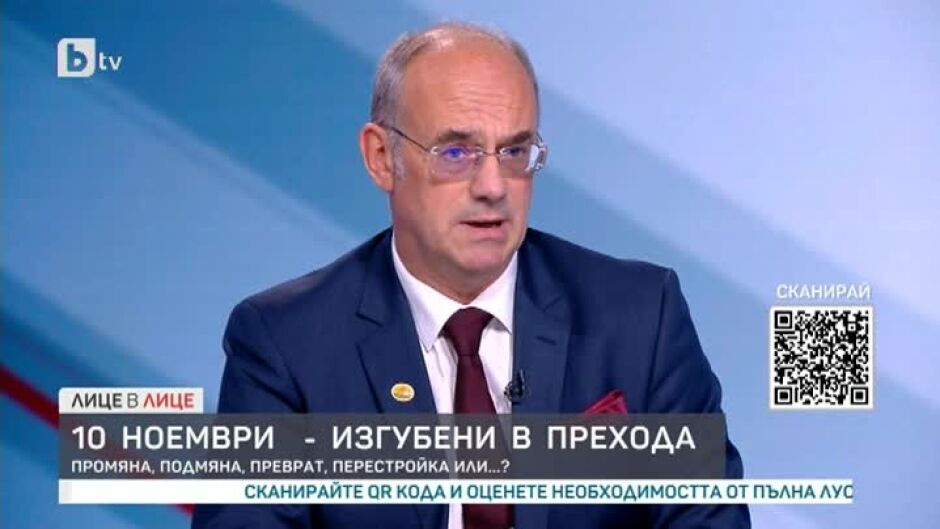 btv

СКАНИРАЙ

ЛИЦЕ В ЛИЦЕ

10 НОЕМВРИ - ИЗГУБЕНИ В ПРЕХОДА

ПРОМЯНА, ПОДМЯНА, ПРЕВРАТ, ПЕРЕСТРОЙКА ИЛИ...?

СКАНИРАЙТЕ QR КОДА И ОЦЕНЕТЕ НЕОБХОДИМОСТТА ОТ ПЪЛНА ЛУС